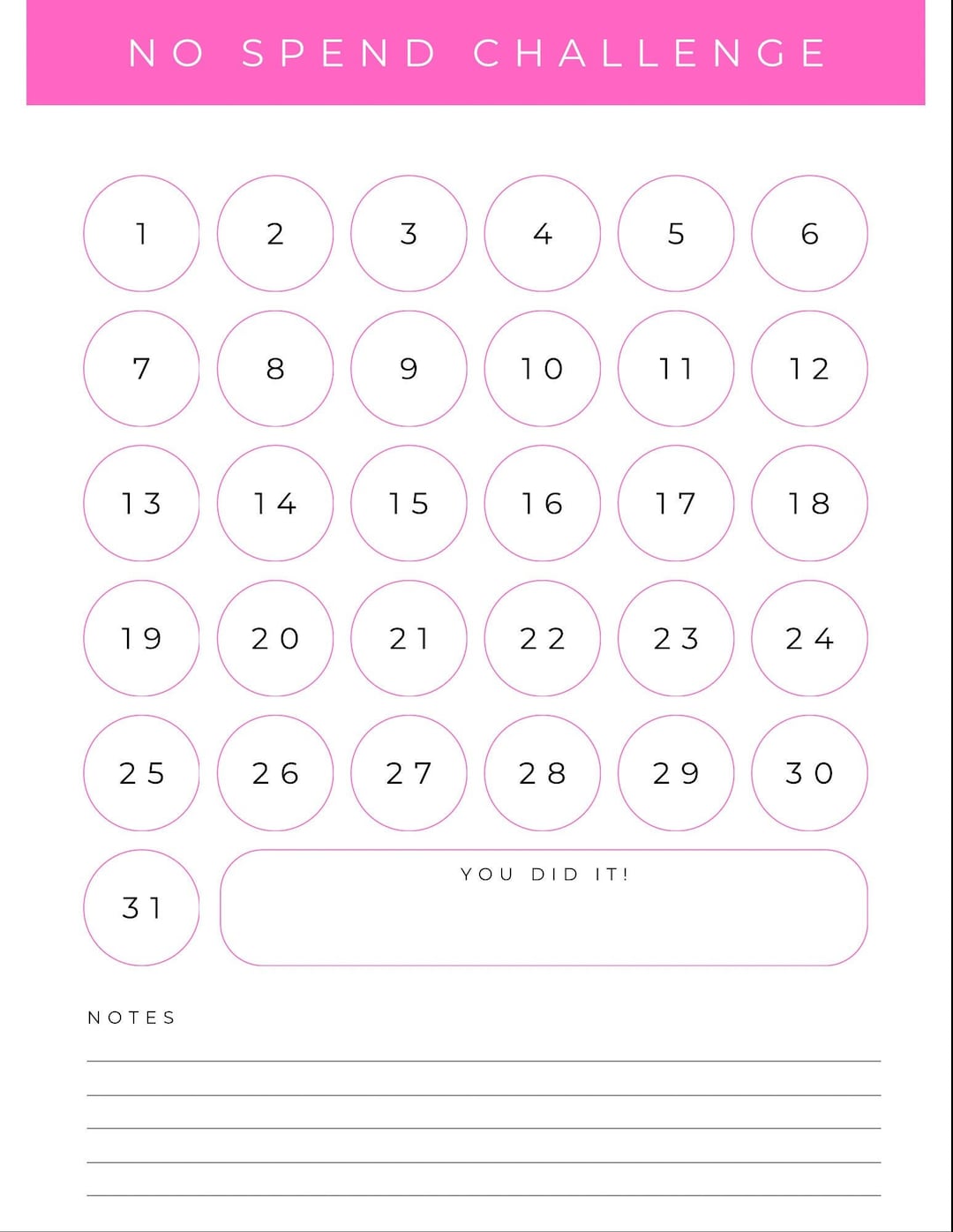 NO SPEND CHALLENGE

1 2 3 4 5 6

7 8 9 10 11 12

13 14 15 16 17 18

19 20 21 22 23 24

25 26 27 28 29 30

31

YOU DID IT!

NOTES